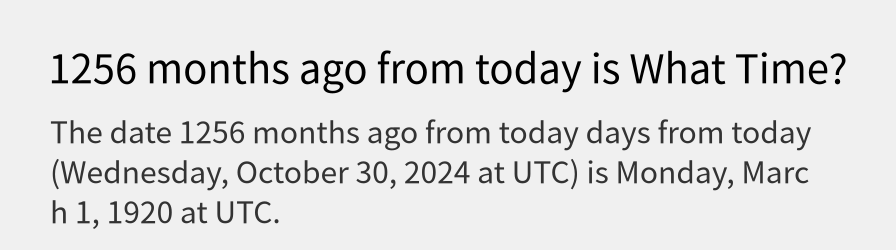 1256 months ago from today is What Time?

The date 1256 months ago from today days from today (Wednesday, October 30, 2024 at UTC) is Monday, March 1, 1920 at UTC.